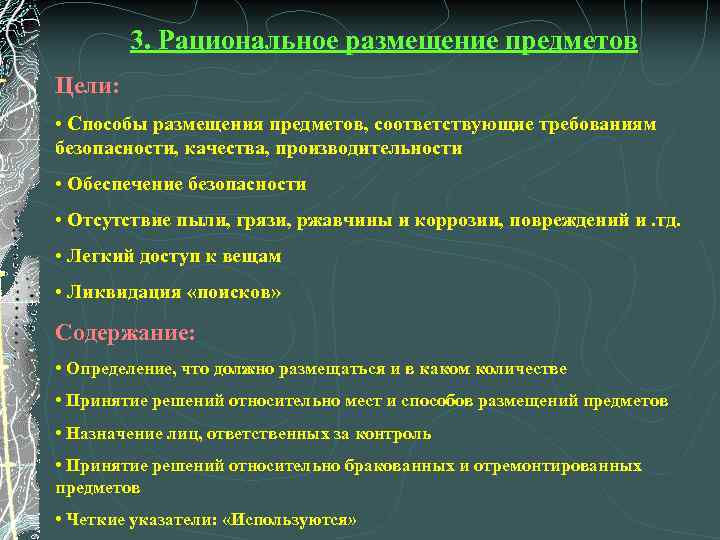 3. Рациональное размещение предметов

Цели:

• Способы размещения предметов, соответствующие требованиям безопасности, качества, производительности

• Обеспечение безопасности

• Отсутствие пыли, грязи, ржавчины и коррозии, повреждений и .тд.

• Легкий доступ к вещам

• Ликвидация «поисков»

Содержание:

• Определение, что должно размещаться и в каком количестве

• Принятие решений относительно мест и способов размещений предметов

• Назначение лиц, ответственных за контроль

• Принятие решений относительно бракованных и отремонтированных предметов

• Четкие указатели: «Используются»